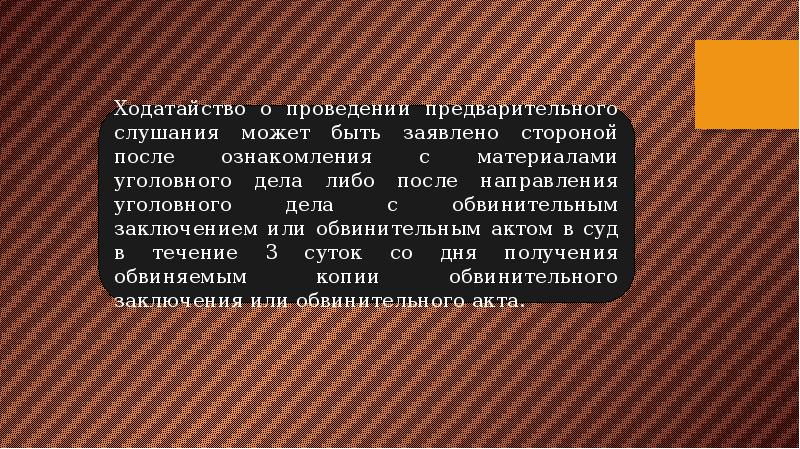 Ходатайство о проведении предварительного слушания может быть заявлено стороной после ознакомления с материалами уголовного дела либо после направления уголовного дела с обвинительным заключением или обвинительным актом в суд в течение 3 суток со дня получения обвиняемым копии обвинительного заключения или обвинительного акта.